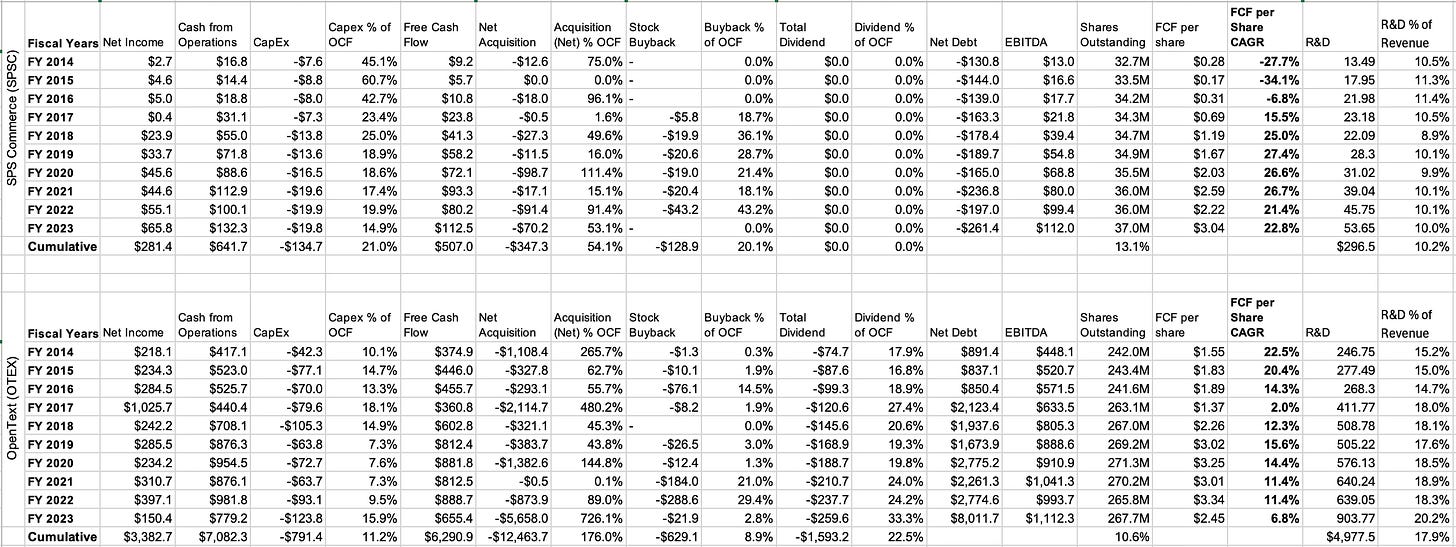 SPS Commerce (SPSC)

| Fiscal Years | Net Income | Cash from Operations | CapEx | Capex % of OCF | Free Cash Flow | Net Acquisition | Acquisition (Net) % OCF | Stock Buyback | Buyback % of OCF | Total Dividend | Dividend % of OCF | Net Debt | EBITDA | Shares Outstanding | FCF per share | FCF per Share CAGR | R&D | R&D % of Revenue |
|---|---|---|---|---|---|---|---|---|---|---|---|---|---|---|---|---|---|---|
| FY 2014 | $2.7 | $16.8 | -$7.6 | 45.1% | $9.2 | -$12.6 | 75.0% | - | 0.0% | $0.0 | 0.0% | -$130.8 | $13.0 | 32.7M | $0.28 | -27.7% | 13.49 | 10.5% |
| FY 2015 | $4.6 | $14.4 | -$8.8 | 60.7% | $5.7 | $0.0 | 0.0% | - | 0.0% | $0.0 | 0.0% | -$144.0 | $16.6 | 33.5M | $0.17 | -34.1% | 17.95 | 11.3% |
| FY 2016 | $5.0 | $18.8 | -$8.0 | 42.7% | $10.8 | -$18.0 | 96.1% | - | 0.0% | $0.0 | 0.0% | -$139.0 | $17.7 | 34.2M | $0.31 | -6.8% | 21.98 | 11.4% |
| FY 2017 | $0.4 | $31.1 | -$7.3 | 23.4% | $23.8 | -$0.5 | 1.6% | -$5.8 | 18.7% | $0.0 | 0.0% | -$163.3 | $21.8 | 34.3M | $0.69 | 15.5% | 23.18 | 10.5% |
| FY 2018 | $23.9 | $55.0 | -$13.8 | 25.0% | $41.3 | -$27.3 | 49.6% | -$19.9 | 36.1% | $0.0 | 0.0% | -$178.4 | $39.4 | 34.7M | $1.19 | 25.0% | 22.09 | 8.9% |
| FY 2019 | $33.7 | $71.8 | -$13.6 | 18.9% | $58.2 | -$11.5 | 16.0% | -$20.6 | 28.7% | $0.0 | 0.0% | -$189.7 | $54.8 | 34.9M | $1.67 | 27.4% | 28.3 | 10.1% |
| FY 2020 | $45.6 | $88.6 | -$16.5 | 18.6% | $72.1 | -$98.7 | 111.4% | -$19.0 | 21.4% | $0.0 | 0.0% | -$165.0 | $68.8 | 35.5M | $2.03 | 26.6% | 31.02 | 9.9% |
| FY 2021 | $44.6 | $112.9 | -$19.6 | 17.4% | $93.3 | -$17.1 | 15.1% | -$20.4 | 18.1% | $0.0 | 0.0% | -$236.8 | $80.0 | 36.0M | $2.59 | 26.7% | 39.04 | 10.1% |
| FY 2022 | $55.1 | $100.1 | -$19.9 | 19.9% | $80.2 | -$91.4 | 91.4% | -$43.2 | 43.2% | $0.0 | 0.0% | -$197.0 | $99.4 | 36.0M | $2.22 | 21.4% | 45.75 | 10.1% |
| FY 2023 | $65.8 | $132.3 | -$19.8 | 14.9% | $112.5 | -$70.2 | 53.1% | - | 0.0% | $0.0 | 0.0% | -$261.4 | $112.0 | 37.0M | $3.04 | 22.8% | 53.65 | 10.0% |
| Cumulative | $281.4 | $641.7 | -$134.7 | 21.0% | $507.0 | -$347.3 | 54.1% | -$128.9 | 20.1% | $0.0 | 0.0% | | | 13.1% | | | $296.5 | 10.2% |

OpenText (OTEX)

| Fiscal Years | Net Income | Cash from Operations | CapEx | Capex % of OCF | Free Cash Flow | Net Acquisition | Acquisition (Net) % OCF | Stock Buyback | Buyback % of OCF | Total Dividend | Dividend % of OCF | Net Debt | EBITDA | Shares Outstanding | FCF per share | FCF per Share CAGR | R&D | R&D % of Revenue |
|---|---|---|---|---|---|---|---|---|---|---|---|---|---|---|---|---|---|---|
| FY 2014 | $218.1 | $417.1 | -$42.3 | 10.1% | $374.9 | -$1,108.4 | 265.7% | -$1.3 | 0.3% | -$74.7 | 17.9% | $891.4 | $448.1 | 242.0M | $1.55 | 22.5% | 246.75 | 15.2% |
| FY 2015 | $234.3 | $523.0 | -$77.1 | 14.7% | $446.0 | -$327.8 | 62.7% | -$10.1 | 1.9% | -$87.6 | 16.8% | $837.1 | $520.7 | 243.4M | $1.83 | 20.4% | 277.49 | 15.0% |
| FY 2016 | $284.5 | $525.7 | -$70.0 | 13.3% | $455.7 | -$293.1 | 55.7% | -$76.1 | 14.5% | -$99.3 | 18.9% | $850.4 | $571.5 | 241.6M | $1.89 | 14.3% | 268.3 | 14.7% |
| FY 2017 | $1,025.7 | $440.4 | -$79.6 | 18.1% | $360.8 | -$2,114.7 | 480.2% | -$8.2 | 1.9% | -$120.6 | 27.4% | $2,123.4 | $633.5 | 263.1M | $1.37 | 2.0% | 411.77 | 18.0% |
| FY 2018 | $242.2 | $708.1 | -$105.3 | 14.9% | $602.8 | -$321.1 | 45.3% | - | 0.0% | -$145.6 | 20.6% | $1,937.6 | $805.3 | 267.0M | $2.26 | 12.3% | 508.78 | 18.1% |
| FY 2019 | $285.5 | $876.3 | -$63.8 | 7.3% | $812.4 | -$383.7 | 43.8% | -$26.5 | 3.0% | -$168.9 | 19.3% | $1,673.9 | $888.6 | 269.2M | $3.02 | 15.6% | 505.22 | 17.6% |
| FY 2020 | $234.2 | $954.5 | -$72.7 | 7.6% | $881.8 | -$1,382.6 | 144.8% | -$12.4 | 1.3% | -$188.7 | 19.8% | $2,775.2 | $910.9 | 271.3M | $3.25 | 14.4% | 576.13 | 18.5% |
| FY 2021 | $310.7 | $876.1 | -$63.7 | 7.3% | $812.5 | -$0.5 | 0.1% | -$184.0 | 21.0% | -$210.7 | 24.0% | $2,261.3 | $1,041.3 | 270.2M | $3.01 | 11.4% | 640.24 | 18.9% |
| FY 2022 | $397.1 | $981.8 | -$93.1 | 9.5% | $888.7 | -$873.9 | 89.0% | -$288.6 | 29.4% | -$237.7 | 24.2% | $2,774.6 | $993.7 | 265.8M | $3.34 | 11.4% | 639.05 | 18.3% |
| FY 2023 | $150.4 | $779.2 | -$123.8 | 15.9% | $655.4 | -$5,658.0 | 726.1% | -$21.9 | 2.8% | -$259.6 | 33.3% | $8,011.7 | $1,112.3 | 267.7M | $2.45 | 6.8% | 903.77 | 20.2% |
| Cumulative | $3,382.7 | $7,082.3 | -$791.4 | 11.2% | $6,290.9 | -$12,463.7 | 176.0% | -$629.1 | 8.9% | -$1,593.2 | 22.5% | | | 10.6% | | | $4,977.5 | 17.9% |